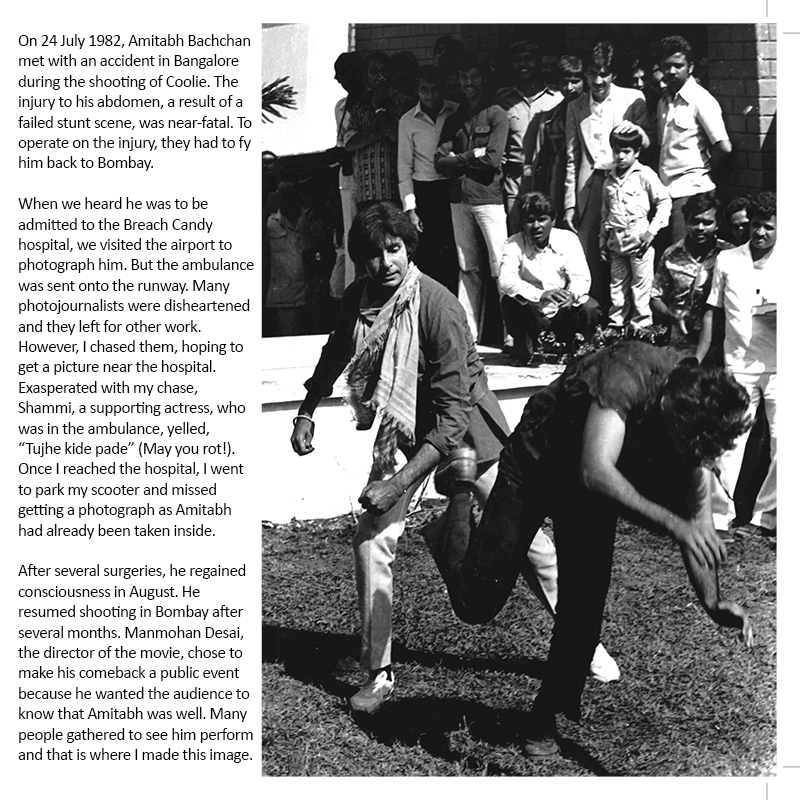 On 24 July 1982, Amitabh Bachchan met with an accident in Bangalore during the shooting of Coolie. The injury to his abdomen, a result of a failed stunt scene, was near-fatal. To operate on the injury, they had to fy him back to Bombay.

When we heard he was to be admitted to the Breach Candy hospital, we visited the airport to photograph him. But the ambulance was sent onto the runway. Many photojournalists were disheartened and they left for other work. However, I chased them, hoping to get a picture near the hospital. Exasperated with my chase, Shammi, a supporting actress, who was in the ambulance, yelled, "Tujhe kide pade" (May you rot!). Once I reached the hospital, I went to park my scooter and missed getting a photograph as Amitabh had already been taken inside.

After several surgeries, he regained consciousness in August. He resumed shooting in Bombay after several months. Manmohan Desai, the director of the movie, chose to make his comeback a public event because he wanted the audience to know that Amitabh was well. Many people gathered to see him perform and that is where I made this image.